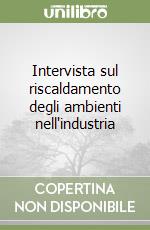 unilibro

Intervista sul riscaldamento degli ambienti nell'industria

COPERTINA
NON DISPONIBILE